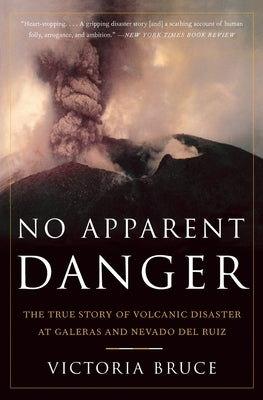 "Heart-stopping. . . . A gripping disaster story [and] a scathing account of human folly, arrogance, and ambition." —NEW YORK TIMES BOOK REVIEW

NO APPARENT DANGER

THE TRUE STORY OF VOLCANIC DISASTER AT GALERAS AND NEVADO DEL RUIZ

VICTORIA BRUCE